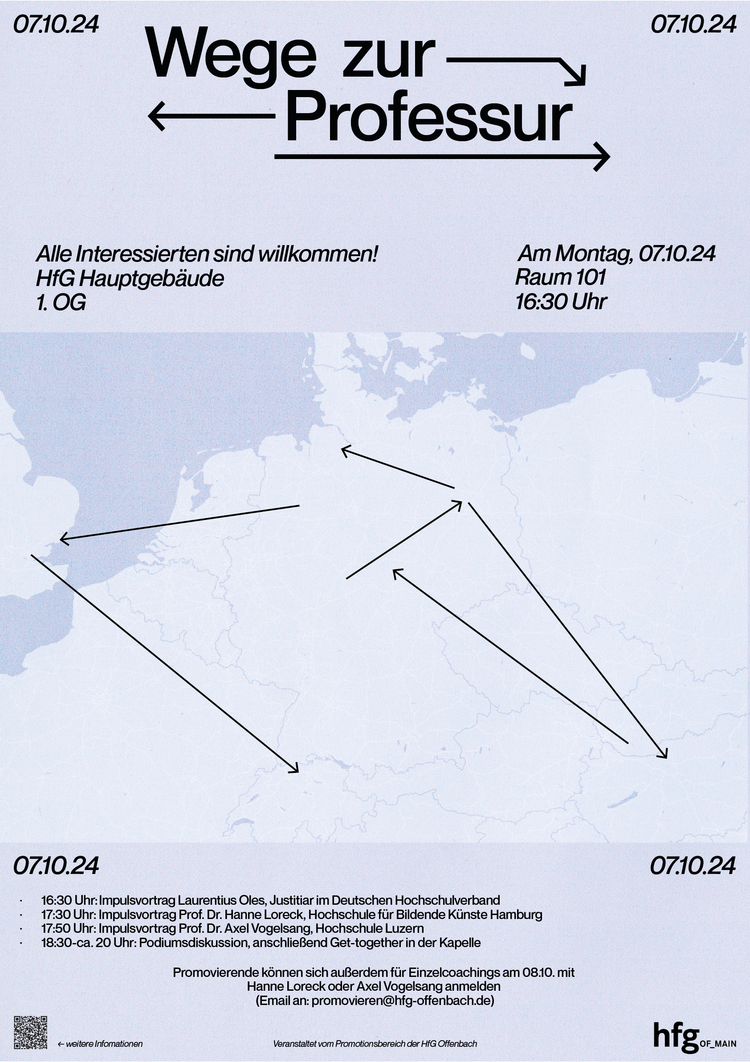 07.10.24

07.10.24

Wege zur Professur

Alle Interessierten sind willkommen!
HfG Hauptgebäude
1. OG

Am Montag, 07.10.24
Raum 101
16:30 Uhr

07.10.24

07.10.24

· 16:30 Uhr: Impulsvortrag Laurentius Oles, Justitiar im Deutschen Hochschulverband
· 17:30 Uhr: Impulsvortrag Prof. Dr. Hanne Loreck, Hochschule für Bildende Künste Hamburg
· 17:50 Uhr: Impulsvortrag Prof. Dr. Axel Vogelsang, Hochschule Luzern
· 18:30-ca. 20 Uhr: Podiumsdiskussion, anschließend Get-together in der Kapelle

Promovierende können sich außerdem für Einzelcoachings am 08.10. mit Hanne Loreck oder Axel Vogelsang anmelden
(Email an: promovieren@hfg-offenbach.de)

← weitere Infomationen

Veranstaltet vom Promotionsbereich der HfG Offenbach

hfg OF_MAIN